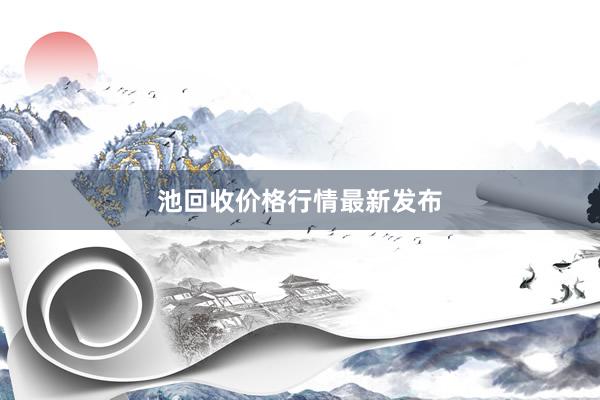 池回收价格行情最新发布